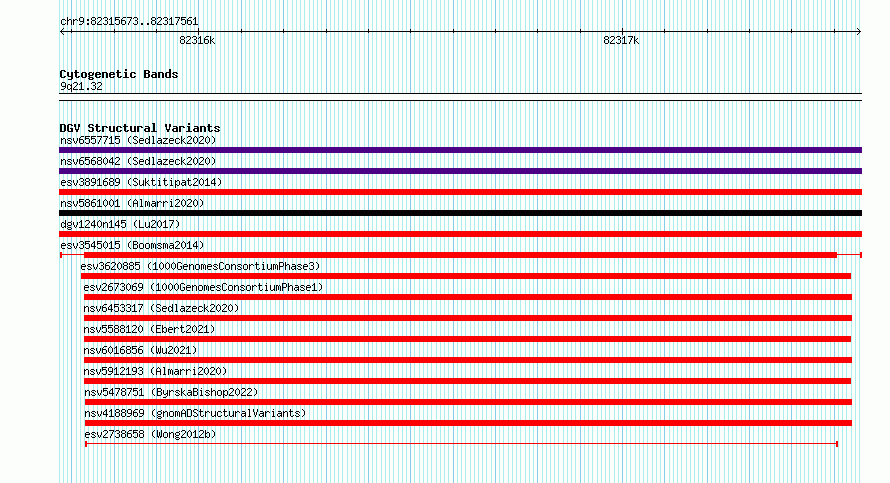 chr9:82315673..82317561

82316k

82317k

Cytogenetic Bands
9q21.32

DGV Structural Variants
nsv6557715 (Sedlazeck2020)
nsv6568042 (Sedlazeck2020)
esv3891689 (Suktitipat2014)
nsv5861001 (Almarri2020)
dgv1240n145 (Lu2017)
esv3545015 (Boomsma2014)
esv3620885 (1000GenomesConsortiumPhase3)
esv2673069 (1000GenomesConsortiumPhase1)
nsv6453317 (Sedlazeck2020)
nsv5588120 (Ebert2021)
nsv6016856 (Wu2021)
nsv5912193 (Almarri2020)
nsv5478751 (ByrskaBishop2022)
nsv4188969 (gnomADStructuralVariants)
esv2738658 (Wong2012b)